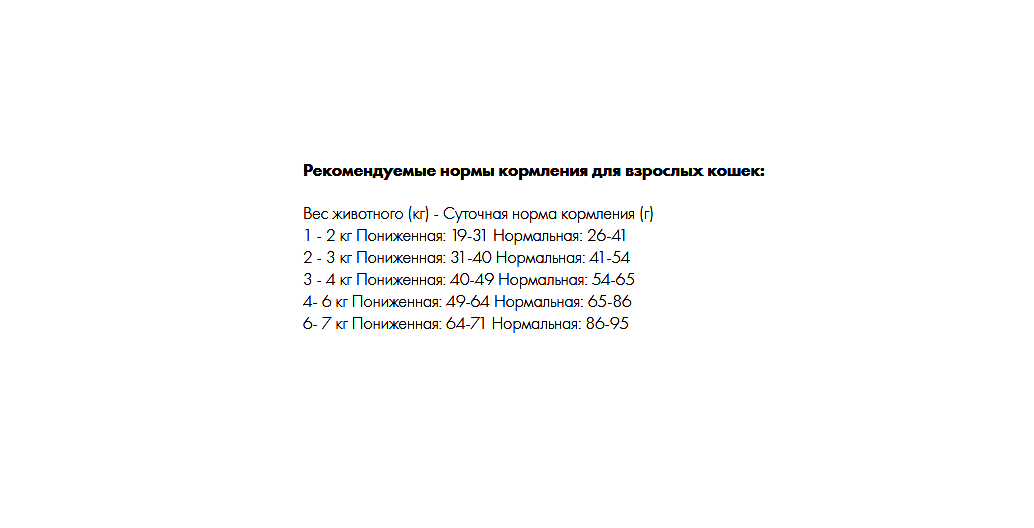 Рекомендуемые нормы кормления для взрослых кошек:

Вес животного (кг) - Суточная норма кормления (г)
1 - 2 кг Пониженная: 19-31 Нормальная: 26-41
2 - 3 кг Пониженная: 31-40 Нормальная: 41-54
3 - 4 кг Пониженная: 40-49 Нормальная: 54-65
4- 6 кг Пониженная: 49-64 Нормальная: 65-86
6- 7 кг Пониженная: 64-71 Нормальная: 86-95